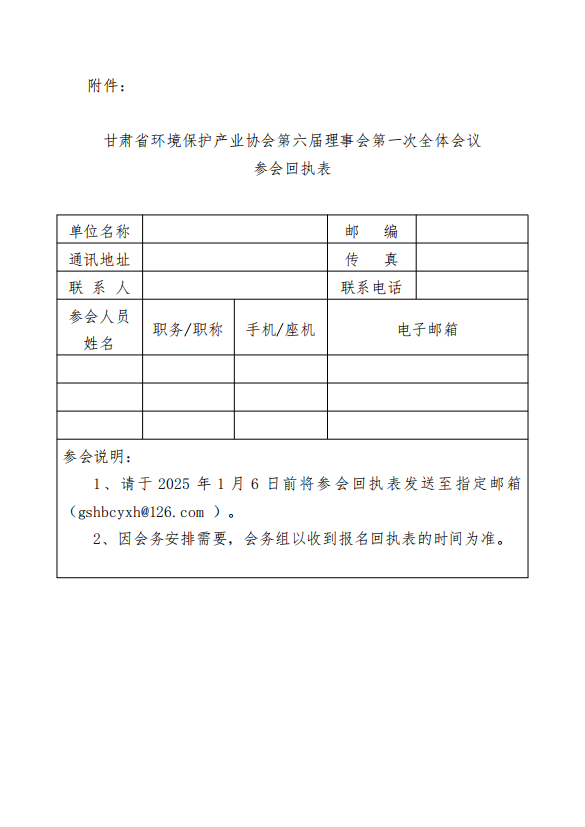 附件：

甘肃省环境保护产业协会第六届理事会第一次全体会议
参会回执表

| 单位名称 | | | 邮　编 | |
|---|---|---|---|---|
| 通讯地址 | | | 传　真 | |
| 联 系 人 | | | 联系电话 | |
| 参会人员姓名 | 职务/职称 | 手机/座机 | 电子邮箱 | |
| | | | | |
| | | | | |
| | | | | |

参会说明：

1、请于 2025 年 1 月 6 日前将参会回执表发送至指定邮箱（gshbcyxh@126.com ）。

2、因会务安排需要，会务组以收到报名回执表的时间为准。